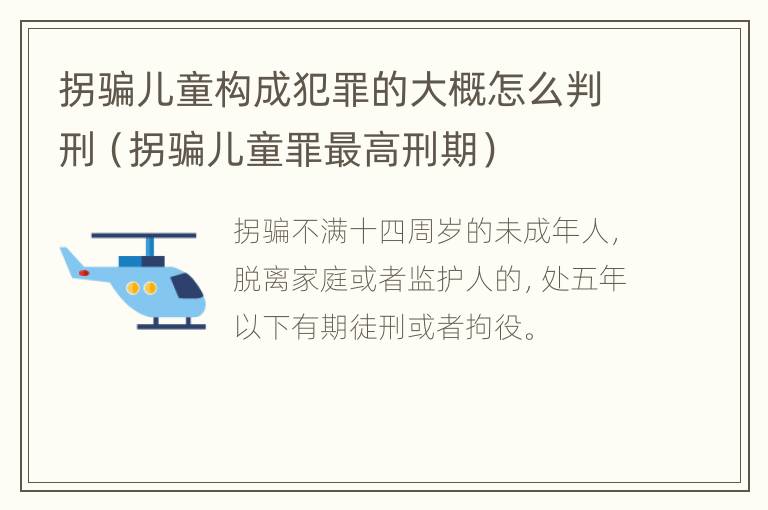 拐骗儿童构成犯罪的大概怎么判刑（拐骗儿童罪最高刑期）

拐骗不满十四周岁的未成年人，脱离家庭或者监护人的，处五年以下有期徒刑或者拘役。